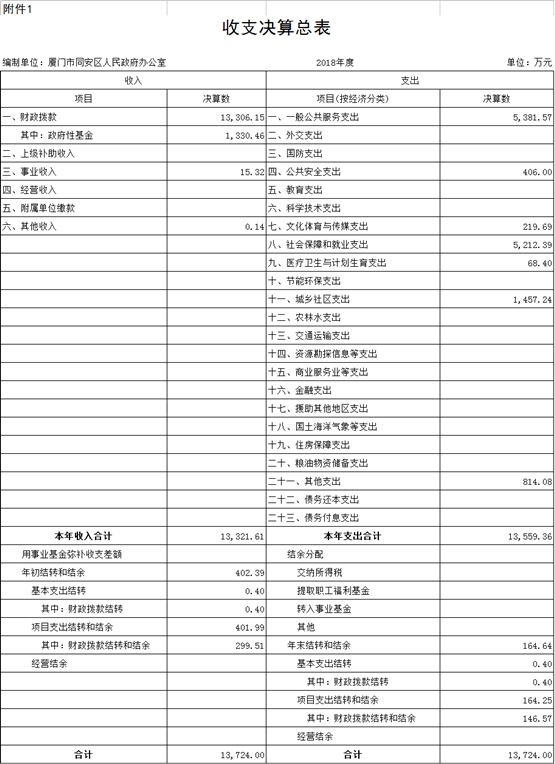 附件1

收支决算总表

编制单位：厦门市同安区人民政府办公室　　2018年度　　单位：万元

| 收入 | | 支出 | |
|---|---|---|---|
| 项目 | 决算数 | 项目(按经济分类) | 决算数 |
| 一、财政拨款 | 13,306.15 | 一、一般公共服务支出 | 5,381.57 |
| 其中：政府性基金 | 1,330.46 | 二、外交支出 | |
| 二、上级补助收入 | | 三、国防支出 | |
| 三、事业收入 | 15.32 | 四、公共安全支出 | 406.00 |
| 四、经营收入 | | 五、教育支出 | |
| 五、附属单位缴款 | | 六、科学技术支出 | |
| 六、其他收入 | 0.14 | 七、文化体育与传媒支出 | 219.69 |
| | | 八、社会保障和就业支出 | 5,212.39 |
| | | 九、医疗卫生与计划生育支出 | 68.40 |
| | | 十、节能环保支出 | |
| | | 十一、城乡社区支出 | 1,457.24 |
| | | 十二、农林水支出 | |
| | | 十三、交通运输支出 | |
| | | 十四、资源勘探信息等支出 | |
| | | 十五、商业服务业等支出 | |
| | | 十六、金融支出 | |
| | | 十七、援助其他地区支出 | |
| | | 十八、国土海洋气象等支出 | |
| | | 十九、住房保障支出 | |
| | | 二十、粮油物资储备支出 | |
| | | 二十一、其他支出 | 814.08 |
| | | 二十二、债务还本支出 | |
| | | 二十三、债务付息支出 | |
| 本年收入合计 | 13,321.61 | 本年支出合计 | 13,559.36 |
| 用事业基金弥补收支差额 | | 结余分配 | |
| 年初结转和结余 | 402.39 | 交纳所得税 | |
| 基本支出结转 | 0.40 | 提取职工福利基金 | |
| 其中：财政拨款结转 | 0.40 | 转入事业基金 | |
| 项目支出结转和结余 | 401.99 | 其他 | |
| 其中：财政拨款结转和结余 | 299.51 | 年末结转和结余 | 164.64 |
| 经营结余 | | 基本支出结转 | 0.40 |
| | | 其中：财政拨款结转 | 0.40 |
| | | 项目支出结转和结余 | 164.25 |
| | | 其中：财政拨款结转和结余 | 146.57 |
| | | 经营结余 | |
| 合计 | 13,724.00 | 合计 | 13,724.00 |